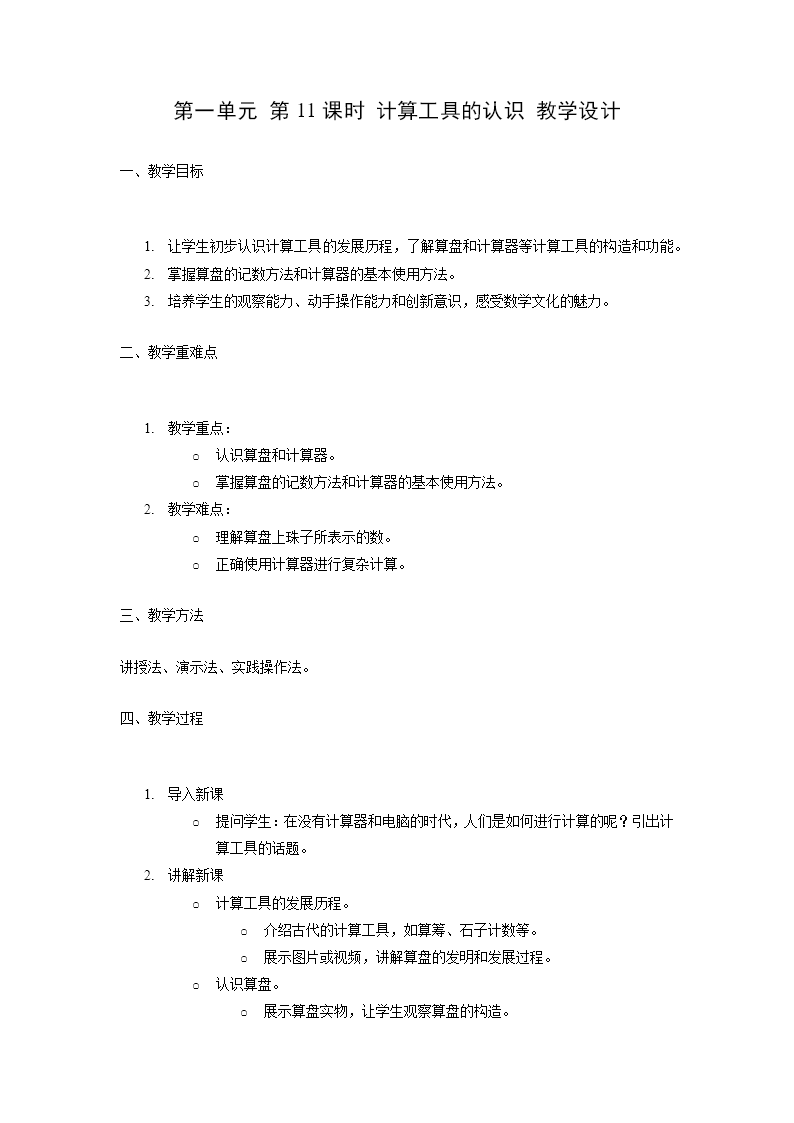 第一单元 第 11 课时 计算工具的认识 教学设计

一、教学目标

1. 让学生初步认识计算工具的发展历程，了解算盘和计算器等计算工具的构造和功能。
2. 掌握算盘的记数方法和计算器的基本使用方法。
3. 培养学生的观察能力、动手操作能力和创新意识，感受数学文化的魅力。

二、教学重难点

1. 教学重点：
   ○ 认识算盘和计算器。
   ○ 掌握算盘的记数方法和计算器的基本使用方法。
2. 教学难点：
   ○ 理解算盘上珠子所表示的数。
   ○ 正确使用计算器进行复杂计算。

三、教学方法

讲授法、演示法、实践操作法。

四、教学过程

1. 导入新课
   ○ 提问学生：在没有计算器和电脑的时代，人们是如何进行计算的呢？引出计算工具的话题。
2. 讲解新课
   ○ 计算工具的发展历程。
      ○ 介绍古代的计算工具，如算筹、石子计数等。
      ○ 展示图片或视频，讲解算盘的发明和发展过程。
   ○ 认识算盘。
      ○ 展示算盘实物，让学生观察算盘的构造。